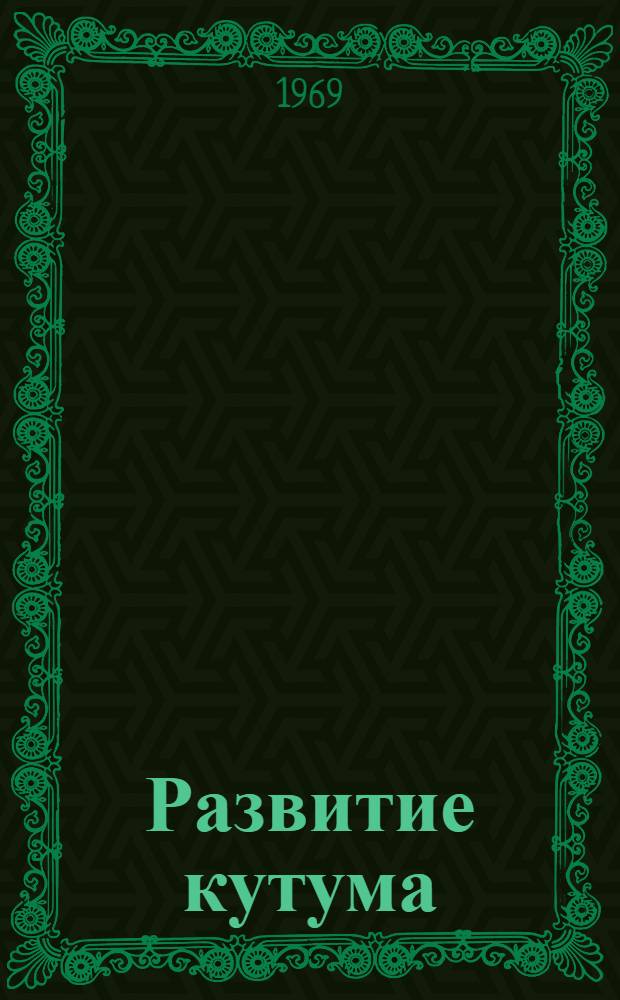 1969

Развитие кутума